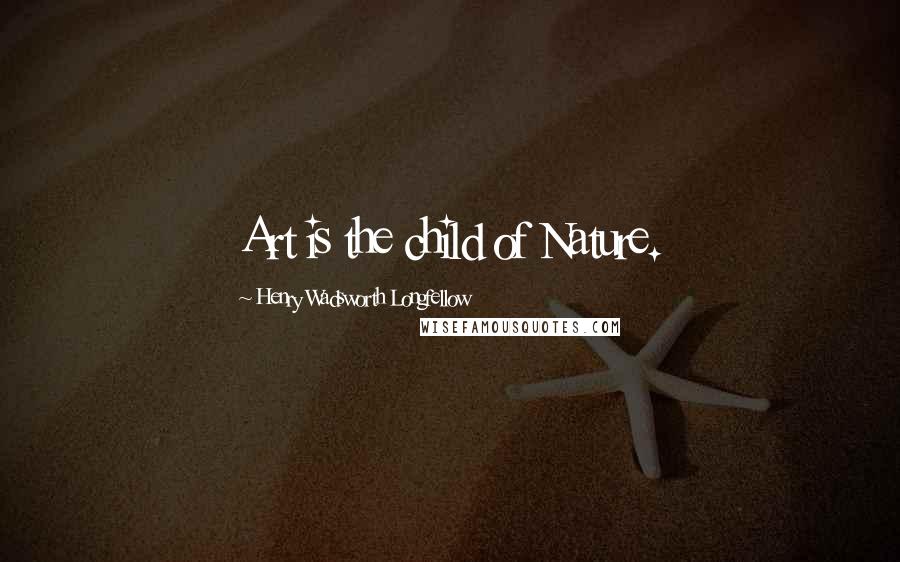 Art is the child of Nature.

~ Henry Wadsworth Longfellow

WISEFAMOUSQUOTES.COM